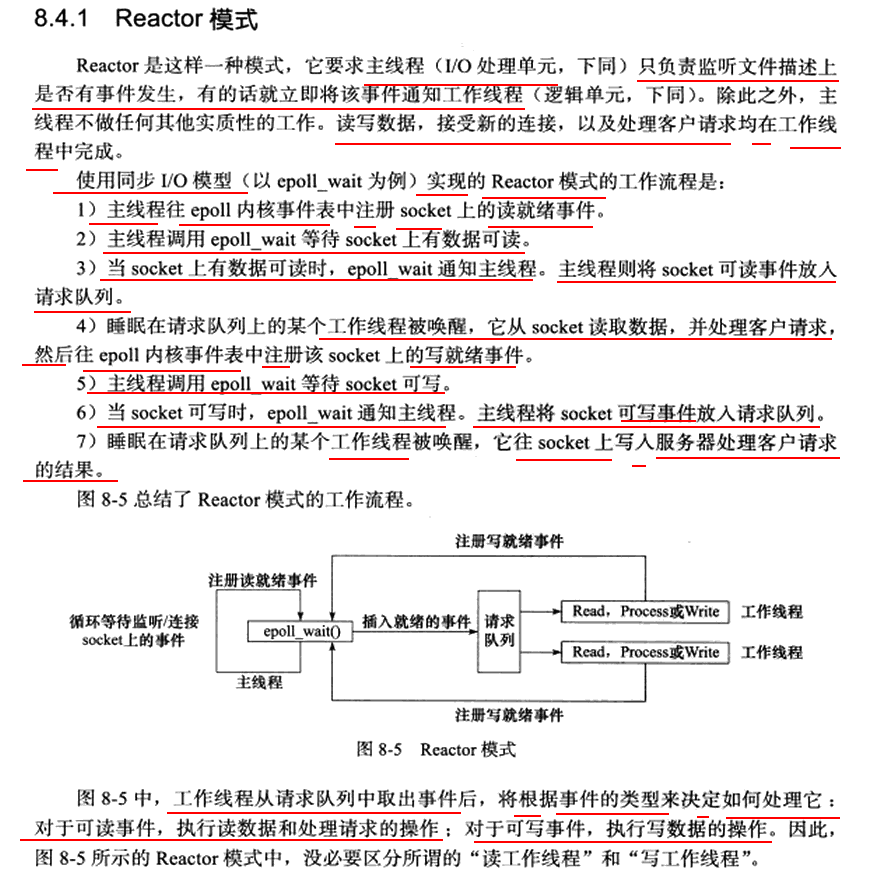 8.4.1 Reactor 模式

Reactor 是这样一种模式，它要求主线程（I/O 处理单元，下同）只负责监听文件描述上是否有事件发生，有的话就立即将该事件通知工作线程（逻辑单元，下同）。除此之外，主线程不做任何其他实质性的工作。读写数据，接受新的连接，以及处理客户请求均在工作线程中完成。

使用同步 I/O 模型（以 epoll_wait 为例）实现的 Reactor 模式的工作流程是：

1）主线程往 epoll 内核事件表中注册 socket 上的读就绪事件。

2）主线程调用 epoll_wait 等待 socket 上有数据可读。

3）当 socket 上有数据可读时，epoll_wait 通知主线程。主线程则将 socket 可读事件放入请求队列。

4）睡眠在请求队列上的某个工作线程被唤醒，它从 socket 读取数据，并处理客户请求，然后往 epoll 内核事件表中注册该 socket 上的写就绪事件。

5）主线程调用 epoll_wait 等待 socket 可写。

6）当 socket 可写时，epoll_wait 通知主线程。主线程将 socket 可写事件放入请求队列。

7）睡眠在请求队列上的某个工作线程被唤醒，它往 socket 上写入服务器处理客户请求的结果。

图 8-5 总结了 Reactor 模式的工作流程。

注册写就绪事件
注册读就绪事件
循环等待监听/连接 socket上的事件
epoll_wait()
插入就绪的事件
请求队列
Read，Process或Write
工作线程
Read，Process或Write
工作线程
主线程
注册写就绪事件

图 8-5 Reactor 模式

图 8-5 中，工作线程从请求队列中取出事件后，将根据事件的类型来决定如何处理它：对于可读事件，执行读数据和处理请求的操作；对于可写事件，执行写数据的操作。因此，图 8-5 所示的 Reactor 模式中，没必要区分所谓的“读工作线程”和“写工作线程”。